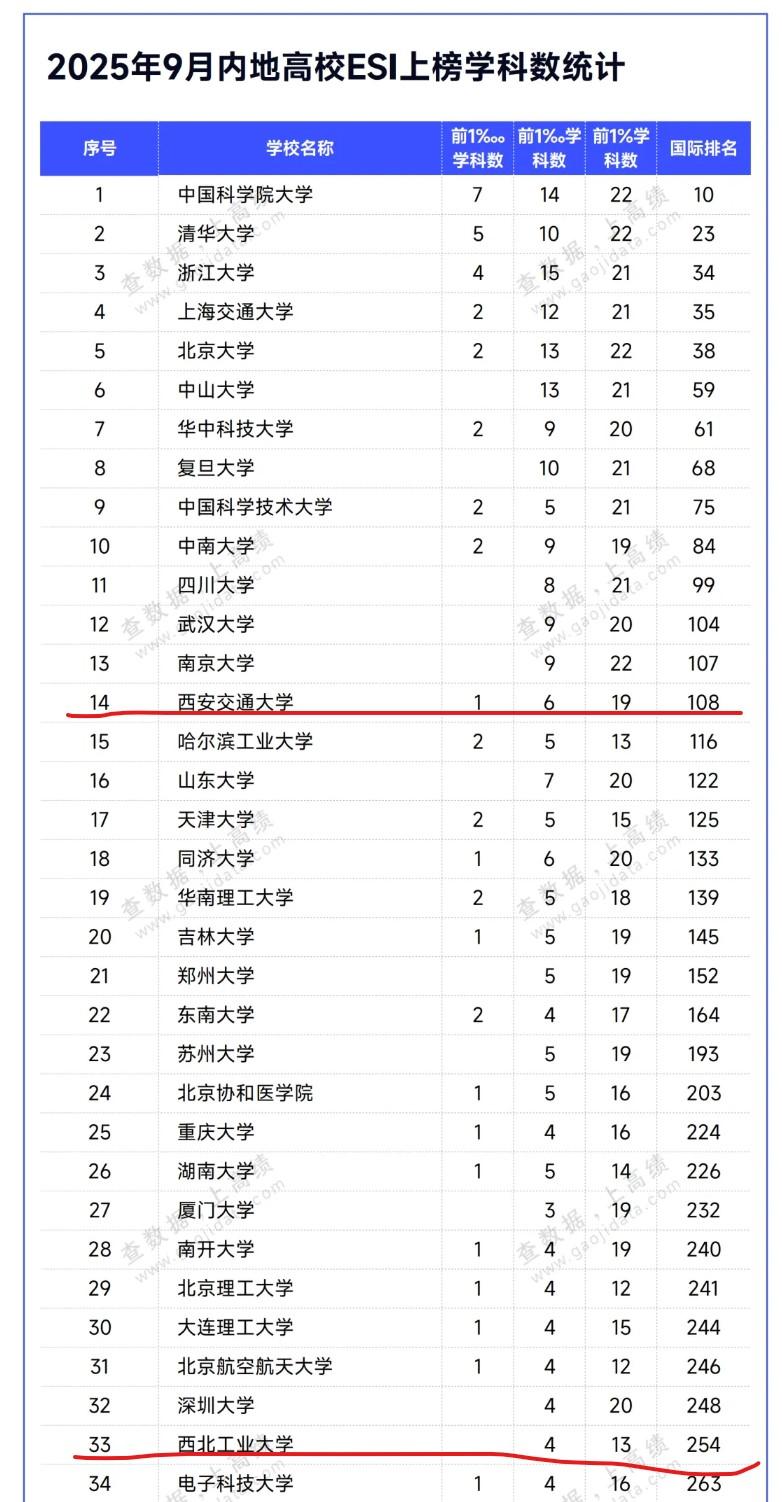 2025年9月内地高校ESI上榜学科数统计

| 序号 | 学校名称 | 前1‱学科数 | 前1‰学科数 | 前1%学科数 | 国际排名 |
|---|---|---|---|---|---|
| 1 | 中国科学院大学 | 7 | 14 | 22 | 10 |
| 2 | 清华大学 | 5 | 10 | 22 | 23 |
| 3 | 浙江大学 | 4 | 15 | 21 | 34 |
| 4 | 上海交通大学 | 2 | 12 | 21 | 35 |
| 5 | 北京大学 | 2 | 13 | 22 | 38 |
| 6 | 中山大学 | | 13 | 21 | 59 |
| 7 | 华中科技大学 | 2 | 9 | 20 | 61 |
| 8 | 复旦大学 | | 10 | 21 | 68 |
| 9 | 中国科学技术大学 | 2 | 5 | 21 | 75 |
| 10 | 中南大学 | 2 | 9 | 19 | 84 |
| 11 | 四川大学 | | 8 | 21 | 99 |
| 12 | 武汉大学 | | 9 | 20 | 104 |
| 13 | 南京大学 | | 9 | 22 | 107 |
| 14 | 西安交通大学 | 1 | 6 | 19 | 108 |
| 15 | 哈尔滨工业大学 | 2 | 5 | 13 | 116 |
| 16 | 山东大学 | | 7 | 20 | 122 |
| 17 | 天津大学 | 2 | 5 | 15 | 125 |
| 18 | 同济大学 | 1 | 6 | 20 | 133 |
| 19 | 华南理工大学 | 2 | 5 | 18 | 139 |
| 20 | 吉林大学 | 1 | 5 | 19 | 145 |
| 21 | 郑州大学 | | 5 | 19 | 152 |
| 22 | 东南大学 | 2 | 4 | 17 | 164 |
| 23 | 苏州大学 | | 5 | 19 | 193 |
| 24 | 北京协和医学院 | 1 | 5 | 16 | 203 |
| 25 | 重庆大学 | 1 | 4 | 16 | 224 |
| 26 | 湖南大学 | 1 | 5 | 14 | 226 |
| 27 | 厦门大学 | | 3 | 19 | 232 |
| 28 | 南开大学 | 1 | 4 | 19 | 240 |
| 29 | 北京理工大学 | 1 | 4 | 12 | 241 |
| 30 | 大连理工大学 | 1 | 4 | 15 | 244 |
| 31 | 北京航空航天大学 | 1 | 4 | 12 | 246 |
| 32 | 深圳大学 | | 4 | 20 | 248 |
| 33 | 西北工业大学 | | 4 | 13 | 254 |
| 34 | 电子科技大学 | 1 | 4 | 16 | 263 |

查数据，上高绩 www.gaojidata.com